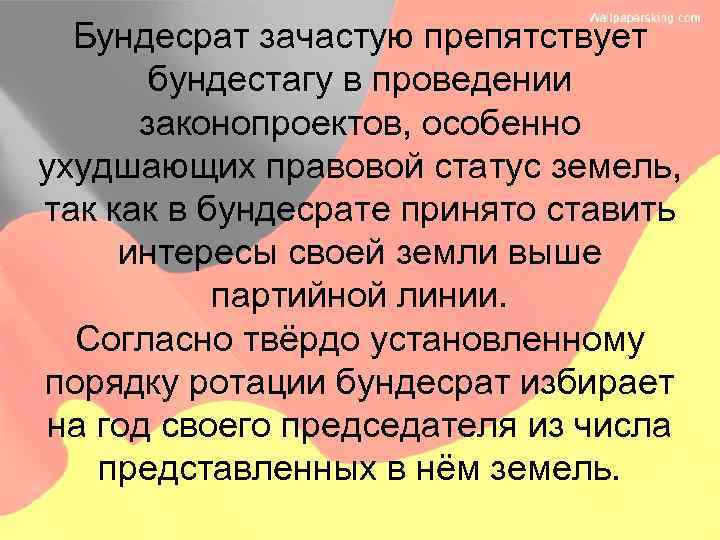 Wallpapersking.com

Бундесрат зачастую препятствует бундестагу в проведении законопроектов, особенно ухудшающих правовой статус земель, так как в бундесрате принято ставить интересы своей земли выше партийной линии.
Согласно твёрдо установленному порядку ротации бундесрат избирает на год своего председателя из числа представленных в нём земель.